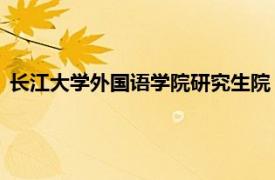 长江大学外国语学院研究生院